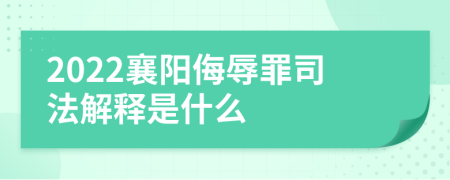 2022襄阳侮辱罪司法解释是什么